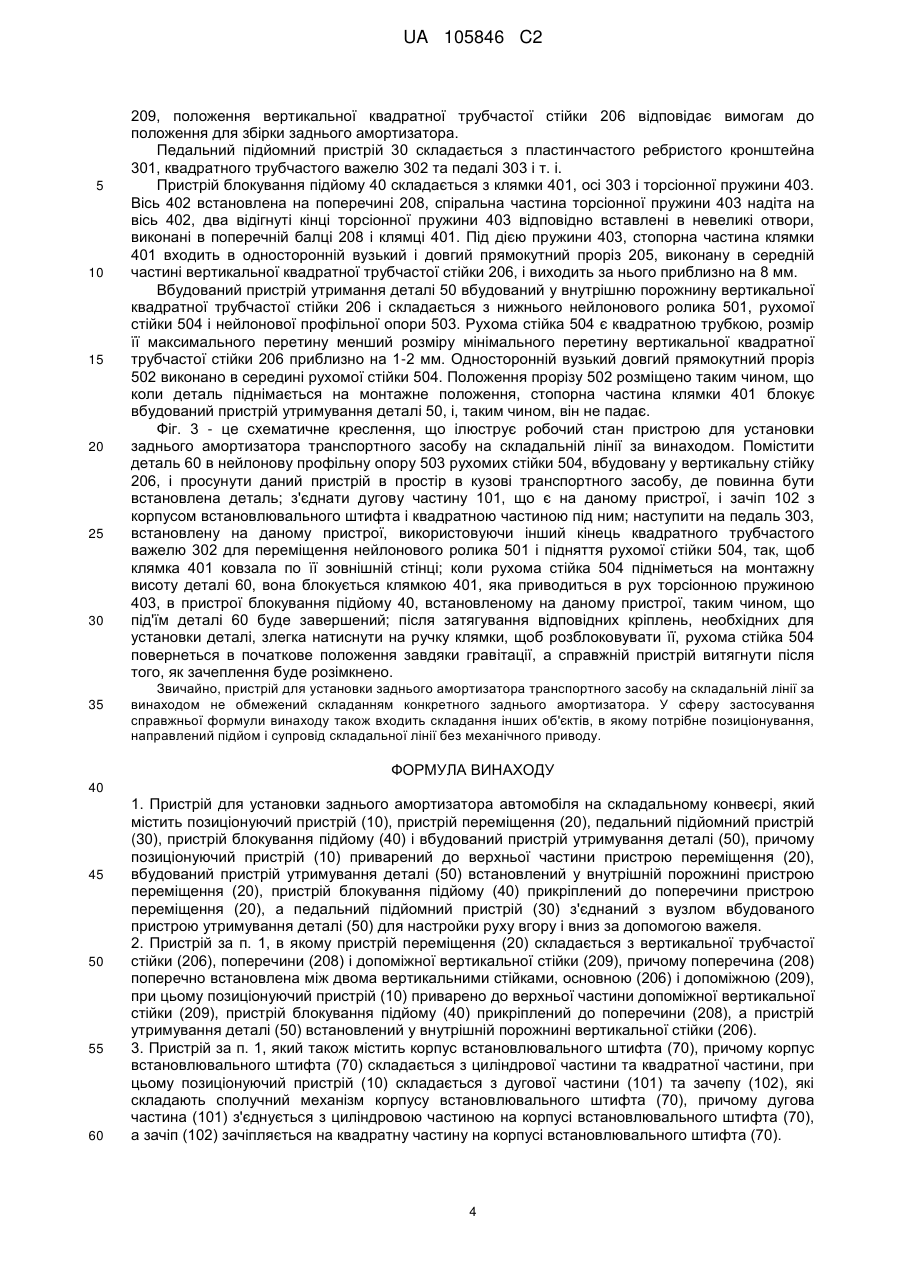 UA 105846 C2

209, положення вертикальної квадратної трубчастої стійки 206 відповідає вимогам до положення для збірки заднього амортизатора.

Педальний підйомний пристрій 30 складається з пластинчастого ребристого кронштейна 301, квадратного трубчастого важелю 302 та педалі 303 і т. і.

5 Пристрій блокування підйому 40 складається з клямки 401, осі 303 і торсіонної пружини 403. Вісь 402 встановлена на поперечині 208, спіральна частина торсіонної пружини 403 надіта на вісь 402, два відігнуті кінці торсіонної пружини 403 відповідно вставлені в невеликі отвори, виконані в поперечній балці 208 і клямці 401. Під дією пружини 403, стопорна частина клямки 401 входить в односторонній вузький і довгий прямокутний проріз 205, виконану в середній 10 частині вертикальної квадратної трубчастої стійки 206, і виходить за нього приблизно на 8 мм.

Вбудований пристрій утримання деталі 50 вбудований у внутрішню порожнину вертикальної квадратної трубчастої стійки 206 і складається з нижнього нейлонового ролика 501, рухомої стійки 504 і нейлонової профільної опори 503. Рухома стійка 504 є квадратною трубкою, розмір її максимального перетину менший розміру мінімального перетину вертикальної квадратної 15 трубчастої стійки 206 приблизно на 1-2 мм. Односторонній вузький довгий прямокутний проріз 502 виконано в середині рухомої стійки 504. Положення прорізу 502 розміщено таким чином, що коли деталь піднімається на монтажне положення, стопорна частина клямки 401 блокує вбудований пристрій утримування деталі 50, і, таким чином, він не падає.

Фіг. 3 - це схематичне креслення, що ілюструє робочий стан пристрою для установки 20 заднього амортизатора транспортного засобу на складальній лінії за винаходом. Помістити деталь 60 в нейлонову профільну опору 503 рухомих стійки 504, вбудовану у вертикальну стійку 206, і просунути даний пристрій в простір в кузові транспортного засобу, де повинна бути встановлена деталь; з'єднати дугову частину 101, що є на даному пристрої, і зачіп 102 з корпусом встановлювального штифта і квадратною частиною під ним; наступити на педаль 303, 25 встановлену на даному пристрої, використовуючи інший кінець квадратного трубчастого важелю 302 для переміщення нейлонового ролика 501 і підняття рухомої стійки 504, так, щоб клямка 401 ковзала по її зовнішній стінці; коли рухома стійка 504 підніметься на монтажну висоту деталі 60, вона блокується клямкою 401, яка приводиться в рух торсіонною пружиною 403, в пристрої блокування підйому 40, встановленому на даному пристрої, таким чином, що 30 під'їм деталі 60 буде завершений; після затягування відповідних кріплень, необхідних для установки деталі, злегка натиснути на ручку клямки, щоб розблоковувати її, рухома стійка 504 повернеться в початкове положення завдяки гравітації, а справжній пристрій витягнути після того, як зачеплення буде розімкнено.

Звичайно, пристрій для установки заднього амортизатора транспортного засобу на складальній лінії за 35 винаходом не обмежений складанням конкретного заднього амортизатора. У сферу застосування справжньої формули винаходу також входить складання інших об'єктів, в якому потрібне позиціонування, направлений підйом і супровід складальної лінії без механічного приводу.

ФОРМУЛА ВИНАХОДУ

40

1. Пристрій для установки заднього амортизатора автомобіля на складальному конвеєрі, який містить позиціонуючий пристрій (10), пристрій переміщення (20), педальний підйомний пристрій (30), пристрій блокування підйому (40) і вбудований пристрій утримування деталі (50), причому позиціонуючий пристрій (10) приварений до верхньої частини пристрою переміщення (20), 45 вбудований пристрій утримування деталі (50) встановлений у внутрішній порожнині пристрою переміщення (20), пристрій блокування підйому (40) прикріплений до поперечини пристрою переміщення (20), а педальний підйомний пристрій (30) з'єднаний з вузлом вбудованого пристрою утримування деталі (50) для настройки руху вгору і вниз за допомогою важеля.

2. Пристрій за п. 1, в якому пристрій переміщення (20) складається з вертикальної трубчастої 50 стійки (206), поперечини (208) і допоміжної вертикальної стійки (209), причому поперечина (208) поперечно встановлена між двома вертикальними стійками, основною (206) і допоміжною (209), при цьому позиціонуючий пристрій (10) приварено до верхньої частини допоміжної вертикальної стійки (209), пристрій блокування підйому (40) прикріплений до поперечини (208), а пристрій утримування деталі (50) встановлений у внутрішній порожнині вертикальної стійки (206).

55 3. Пристрій за п. 1, який також містить корпус встановлювального штифта (70), причому корпус встановлювального штифта (70) складається з циліндрової частини та квадратної частини, при цьому позиціонуючий пристрій (10) складається з дугової частини (101) та зачепу (102), які складають сполучний механізм корпусу встановлювального штифта (70), причому дугова частина (101) з'єднується з циліндровою частиною на корпусі встановлювального штифта (70), 60 а зачіп (102) зачіпляється на квадратну частину на корпусі встановлювального штифта (70).

4